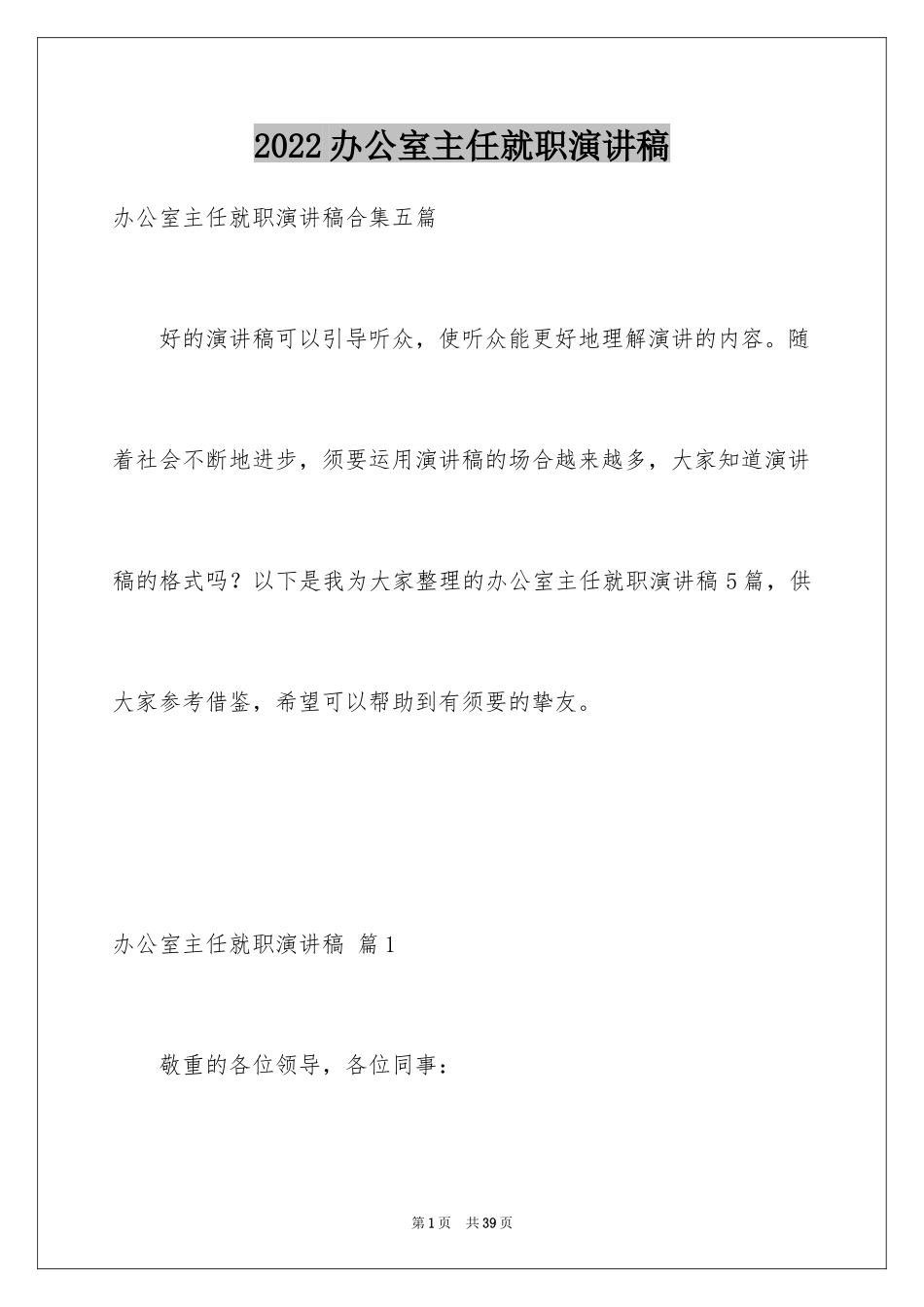 2022办公室主任就职演讲稿

办公室主任就职演讲稿合集五篇

好的演讲稿可以引导听众，使听众能更好地理解演讲的内容。随着社会不断地进步，须要运用演讲稿的场合越来越多，大家知道演讲稿的格式吗？以下是我为大家整理的办公室主任就职演讲稿5篇，供大家参考借鉴，希望可以帮助到有须要的挚友。

办公室主任就职演讲稿 篇1

敬重的各位领导，各位同事：

第1页 共39页